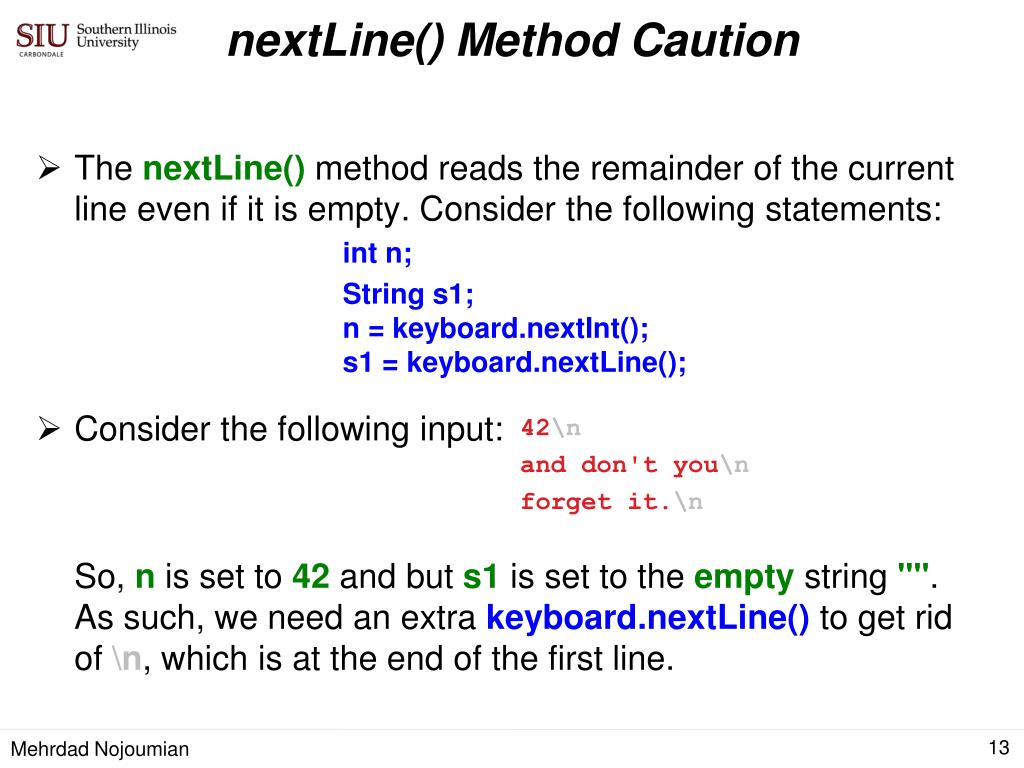 SIU Southern Illinois University CARBONDALE

nextLine() Method Caution

➢ The nextLine() method reads the remainder of the current line even if it is empty. Consider the following statements:

int n;
String s1;
n = keyboard.nextInt();
s1 = keyboard.nextLine();

➢ Consider the following input:
42\n
and don't you\n
forget it.\n

So, n is set to 42 and but s1 is set to the empty string "". As such, we need an extra keyboard.nextLine() to get rid of \n, which is at the end of the first line.

Mehrdad Nojoumian

13